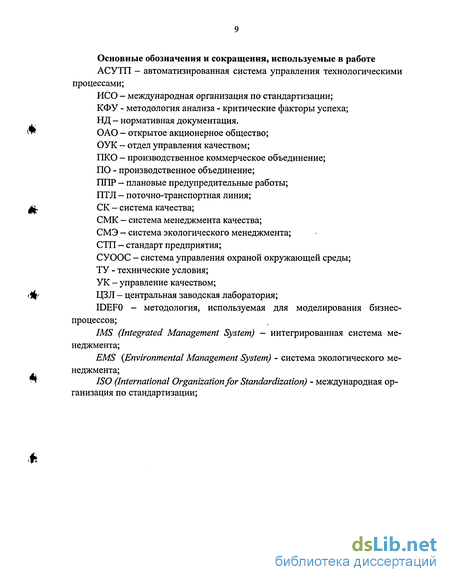 9

Основные обозначения и сокращения, используемые в работе

АСУТП – автоматизированная система управления технологическими процессами;

ИСО – международная организация по стандартизации;

КФУ - методология анализа - критические факторы успеха;

НД – нормативная документация.

ОАО – открытое акционерное общество;

ОУК – отдел управления качеством;

ПКО – производственное коммерческое объединение;

ПО - производственное объединение;

ППР – плановые предупредительные работы;

ПТЛ – поточно-транспортная линия;

СК – система качества;

СМК – система менеджмента качества;

СМЭ – система экологического менеджмента;

СТП – стандарт предприятия;

СУООС – система управления охраной окружающей среды;

ТУ - технические условия;

УК – управление качеством;

ЦЗЛ – центральная заводская лаборатория;

IDEF0 – методология, используемая для моделирования бизнес-процессов;

IMS (Integrated Management System) – интегрированная система менеджмента;

EMS (Environmental Management System) - система экологического менеджмента;

ISO (International Organization for Standardization) - международная организация по стандартизации;

dsLib.net
библиотека диссертаций